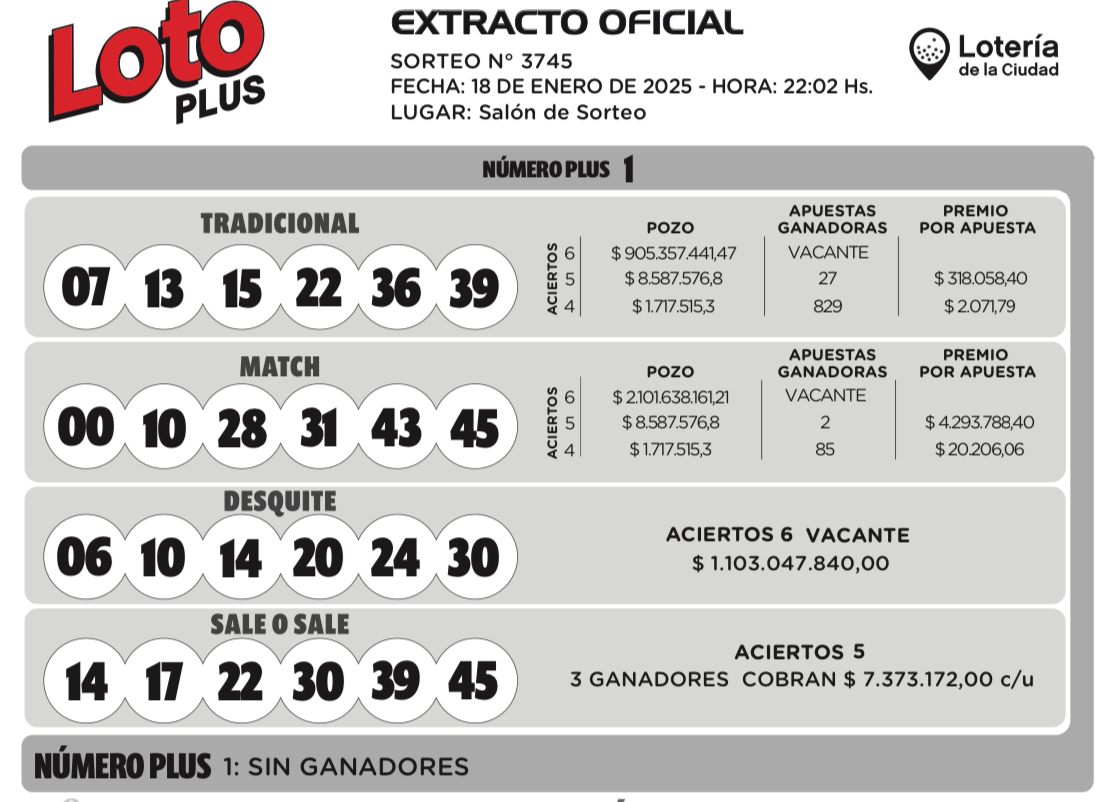 Loto PLUS

EXTRACTO OFICIAL
SORTEO N° 3745
FECHA: 18 DE ENERO DE 2025 - HORA: 22:02 Hs.
LUGAR: Salón de Sorteo

Lotería de la Ciudad

NÚMERO PLUS 1

TRADICIONAL
07 13 15 22 36 39

| ACIERTOS | POZO | APUESTAS GANADORAS | PREMIO POR APUESTA |
|---|---|---|---|
| 6 | $ 905.357.441,47 | VACANTE | |
| 5 | $ 8.587.576,8 | 27 | $ 318.058,40 |
| 4 | $ 1.717.515,3 | 829 | $ 2.071,79 |

MATCH
00 10 28 31 43 45

| ACIERTOS | POZO | APUESTAS GANADORAS | PREMIO POR APUESTA |
|---|---|---|---|
| 6 | $ 2.101.638.161,21 | VACANTE | |
| 5 | $ 8.587.576,8 | 2 | $ 4.293.788,40 |
| 4 | $ 1.717.515,3 | 85 | $ 20.206,06 |

DESQUITE
06 10 14 20 24 30

ACIERTOS 6 VACANTE
$ 1.103.047.840,00

SALE O SALE
14 17 22 30 39 45

ACIERTOS 5
3 GANADORES COBRAN $ 7.373.172,00 c/u

NÚMERO PLUS 1: SIN GANADORES